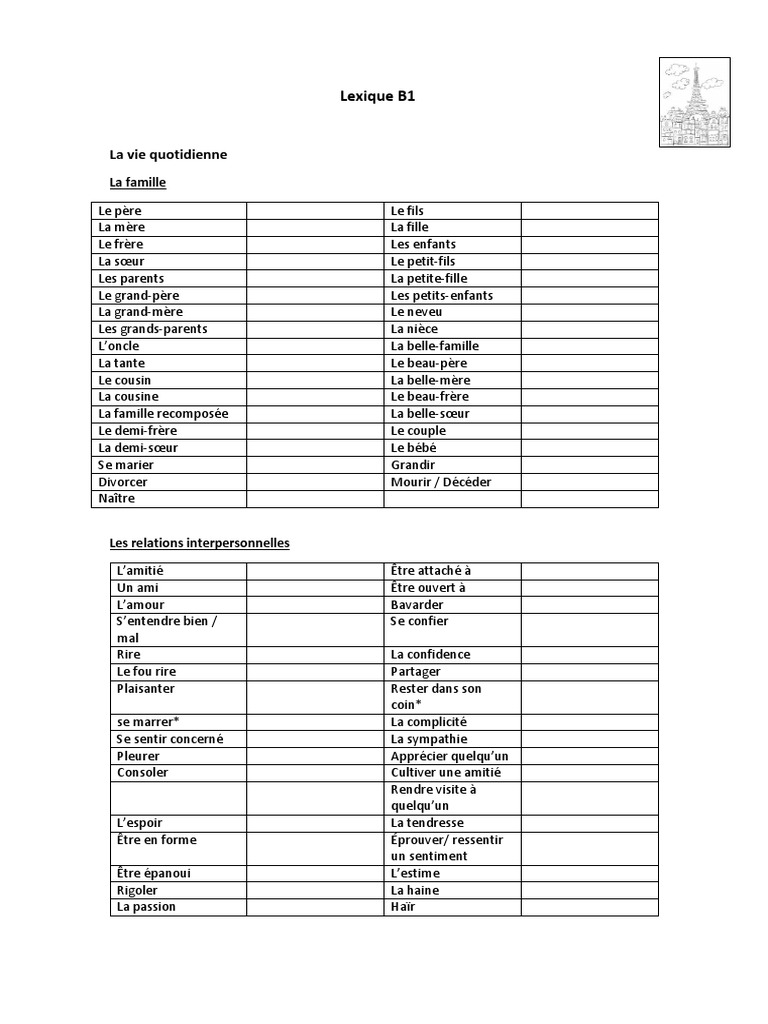 Lexique B1

La vie quotidienne

La famille

| Le père | | Le fils | |
|---|---|---|---|
| La mère | | La fille | |
| Le frère | | Les enfants | |
| La sœur | | Le petit-fils | |
| Les parents | | La petite-fille | |
| Le grand-père | | Les petits-enfants | |
| La grand-mère | | Le neveu | |
| Les grands-parents | | La nièce | |
| L'oncle | | La belle-famille | |
| La tante | | Le beau-père | |
| Le cousin | | La belle-mère | |
| La cousine | | Le beau-frère | |
| La famille recomposée | | La belle-sœur | |
| Le demi-frère | | Le couple | |
| La demi-sœur | | Le bébé | |
| Se marier | | Grandir | |
| Divorcer | | Mourir / Décéder | |
| Naître | | | |

Les relations interpersonnelles

| L'amitié | | Être attaché à | |
|---|---|---|---|
| Un ami | | Être ouvert à | |
| L'amour | | Bavarder | |
| S'entendre bien / mal | | Se confier | |
| Rire | | La confidence | |
| Le fou rire | | Partager | |
| Plaisanter | | Rester dans son coin* | |
| se marrer* | | La complicité | |
| Se sentir concerné | | La sympathie | |
| Pleurer | | Apprécier quelqu'un | |
| Consoler | | Cultiver une amitié | |
| | | Rendre visite à quelqu'un | |
| L'espoir | | La tendresse | |
| Être en forme | | Éprouver/ ressentir un sentiment | |
| Être épanoui | | L'estime | |
| Rigoler | | La haine | |
| La passion | | Haïr | |